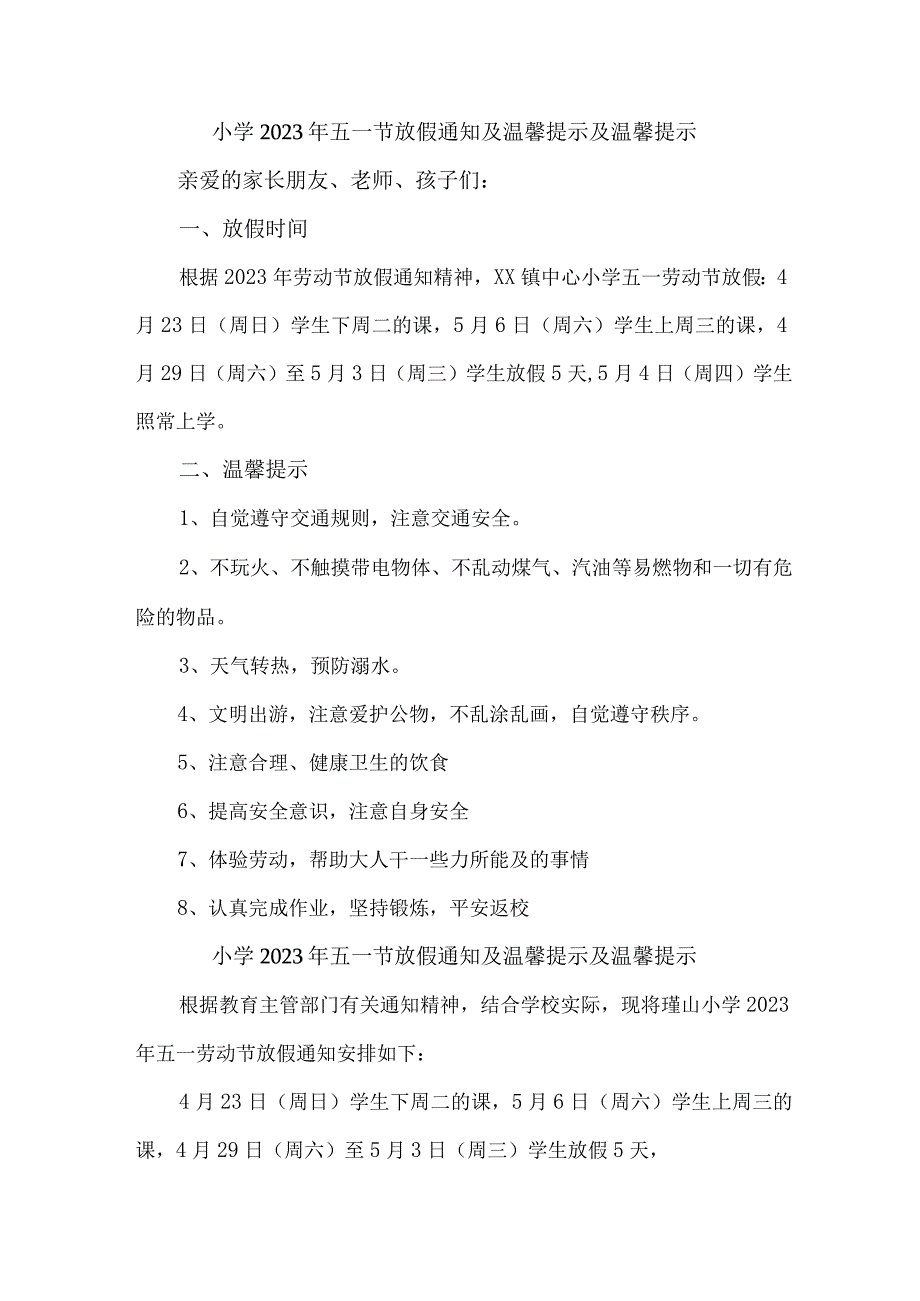 小学2023年五一节放假通知及温馨提示及温馨提示

亲爱的家长朋友、老师、孩子们：

一、放假时间

根据2023年劳动节放假通知精神，XX镇中心小学五一劳动节放假：4月23日（周日）学生下周二的课，5月6日（周六）学生上周三的课，4月29日（周六）至5月3日（周三）学生放假5天,5月4日（周四）学生照常上学。

二、温馨提示

1、自觉遵守交通规则，注意交通安全。

2、不玩火、不触摸带电物体、不乱动煤气、汽油等易燃物和一切有危险的物品。

3、天气转热，预防溺水。

4、文明出游，注意爱护公物，不乱涂乱画，自觉遵守秩序。

5、注意合理、健康卫生的饮食

6、提高安全意识，注意自身安全

7、体验劳动，帮助大人干一些力所能及的事情

8、认真完成作业，坚持锻炼，平安返校

小学2023年五一节放假通知及温馨提示及温馨提示

根据教育主管部门有关通知精神，结合学校实际，现将瑾山小学2023年五一劳动节放假通知安排如下：

4月23日（周日）学生下周二的课，5月6日（周六）学生上周三的课，4月29日（周六）至5月3日（周三）学生放假5天，